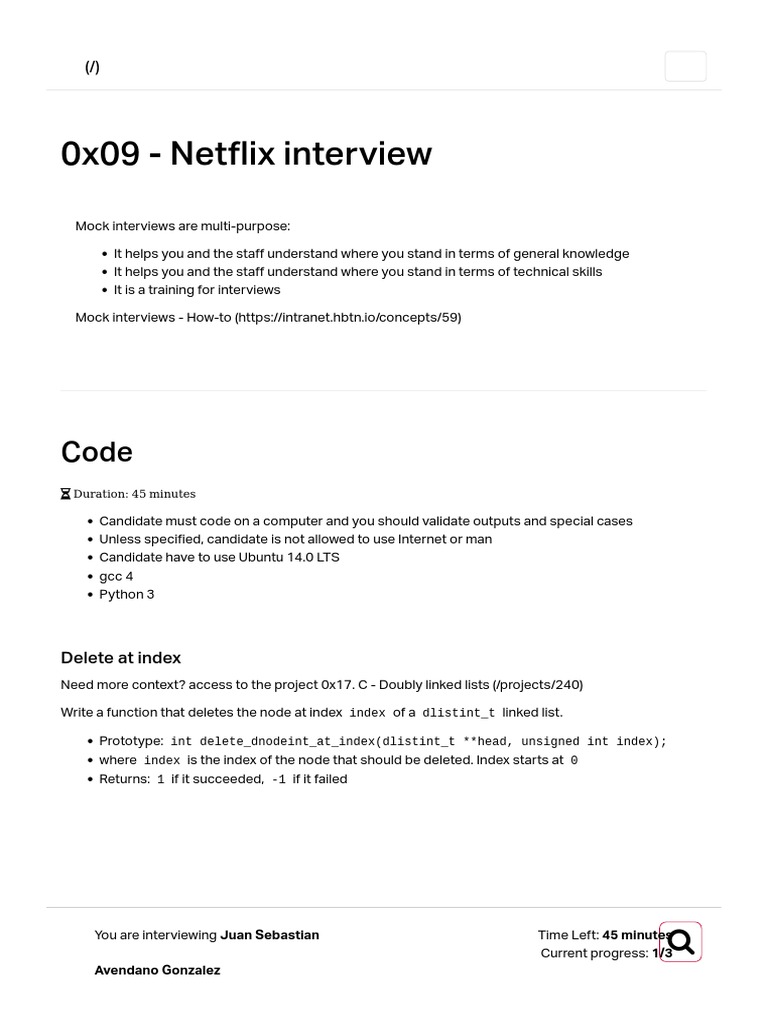 (/)

0x09 - Netflix interview

Mock interviews are multi-purpose:

- It helps you and the staff understand where you stand in terms of general knowledge
- It helps you and the staff understand where you stand in terms of technical skills
- It is a training for interviews

Mock interviews - How-to (https://intranet.hbtn.io/concepts/59)

Code

Duration: 45 minutes

- Candidate must code on a computer and you should validate outputs and special cases
- Unless specified, candidate is not allowed to use Internet or man
- Candidate have to use Ubuntu 14.0 LTS
- gcc 4
- Python 3

Delete at index

Need more context? access to the project 0x17. C - Doubly linked lists (/projects/240)

Write a function that deletes the node at index index of a dlistint_t linked list.

- Prototype: int delete_dnodeint_at_index(dlistint_t **head, unsigned int index);
- where index is the index of the node that should be deleted. Index starts at 0
- Returns: 1 if it succeeded, -1 if it failed

You are interviewing Juan Sebastian Avendano Gonzalez

Time Left: 45 minutes
Current progress: 1/3